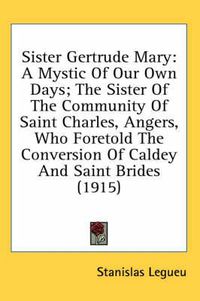 Sister Gertrude Mary: A Mystic Of Our Own Days; The Sister Of The Community Of Saint Charles, Angers, Who Foretold The Conversion Of Caldey And Saint Brides (1915)

Stanislas Legueu